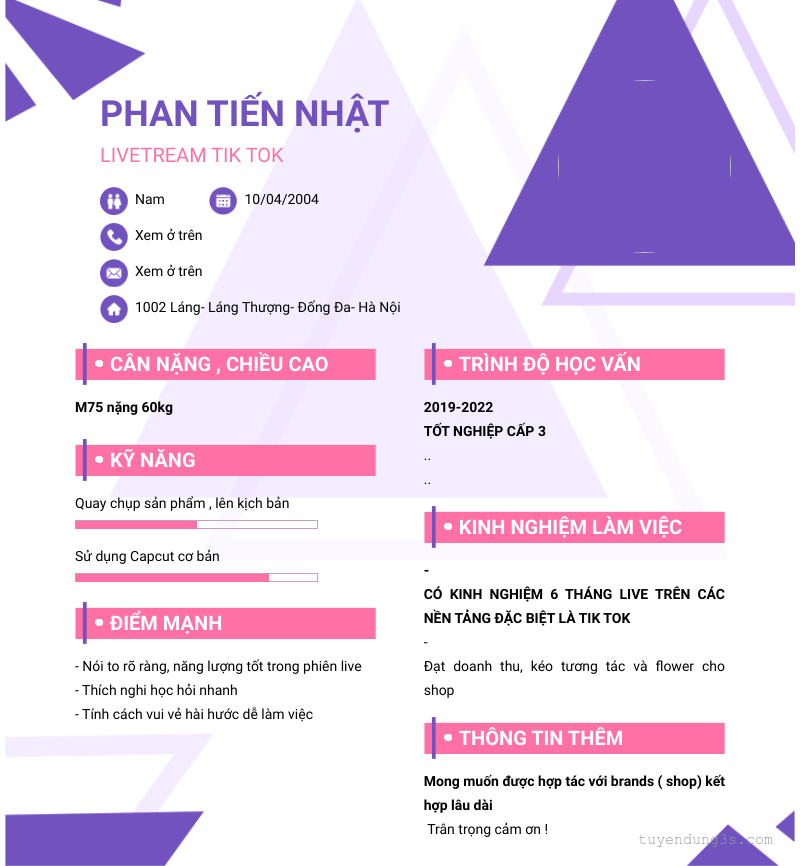 PHAN TIẾN NHẬT

LIVETREAM TIK TOK

Nam

10/04/2004

Xem ở trên

Xem ở trên

1002 Láng- Láng Thượng- Đống Đa- Hà Nội

CÂN NẶNG , CHIỀU CAO

M75 nặng 60kg

KỸ NĂNG

Quay chụp sản phẩm , lên kịch bản

Sử dụng Capcut cơ bản

ĐIỂM MẠNH

- Nói to rõ ràng, năng lượng tốt trong phiên live
- Thích nghi học hỏi nhanh
- Tính cách vui vẻ hài hước dễ làm việc

TRÌNH ĐỘ HỌC VẤN

2019-2022
TỐT NGHIỆP CẤP 3
..
..

KINH NGHIỆM LÀM VIỆC

-
CÓ KINH NGHIỆM 6 THÁNG LIVE TRÊN CÁC NỀN TẢNG ĐẶC BIỆT LÀ TIK TOK
-
Đạt doanh thu, kéo tương tác và flower cho shop

THÔNG TIN THÊM

Mong muốn được hợp tác với brands ( shop) kết hợp lâu dài
Trân trọng cảm ơn !

tuyendung3s.com